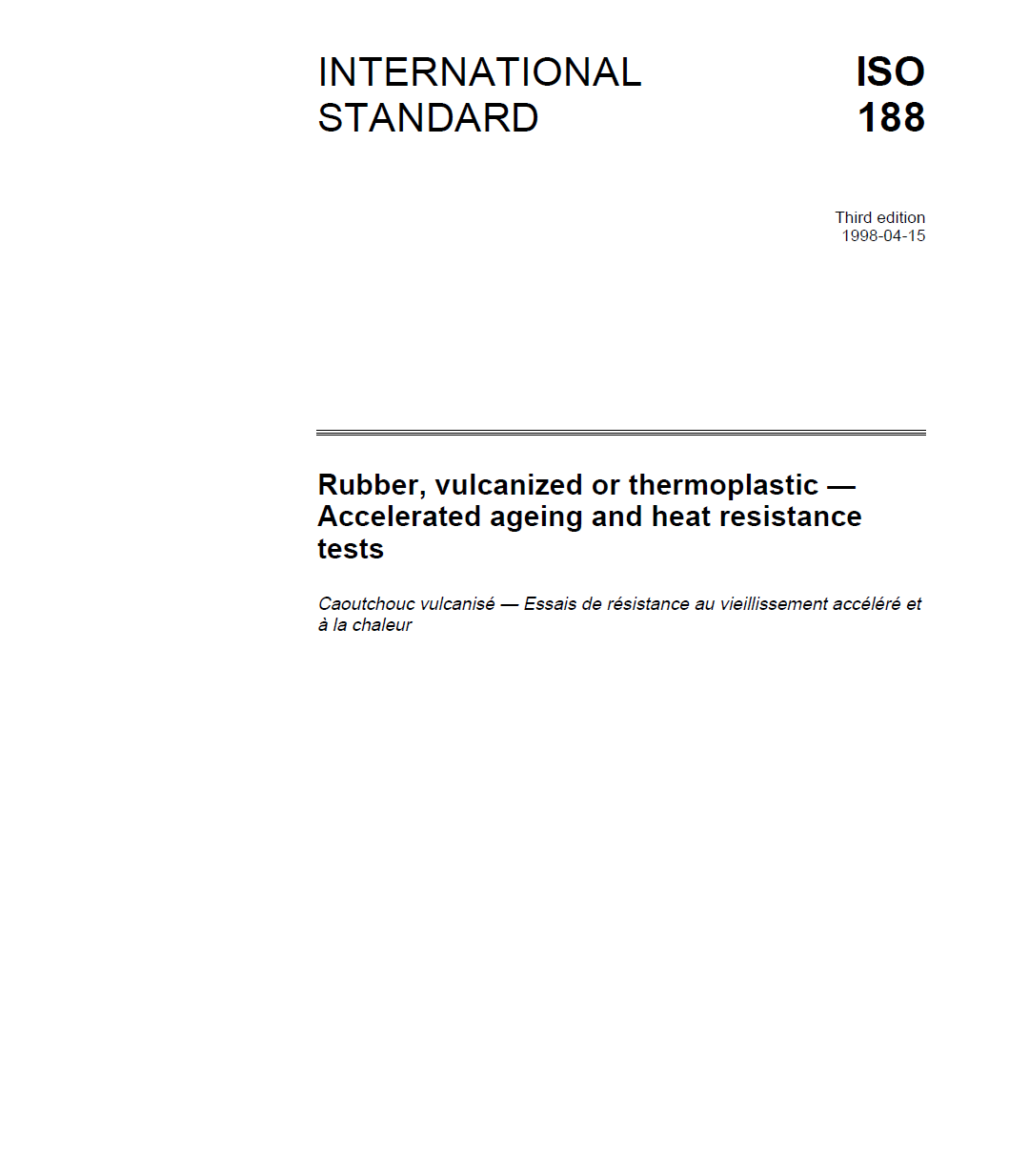 INTERNATIONAL STANDARD

ISO 188

Third edition
1998-04-15

Rubber, vulcanized or thermoplastic — Accelerated ageing and heat resistance tests

Caoutchouc vulcanisé — Essais de résistance au vieillissement accéléré et à la chaleur